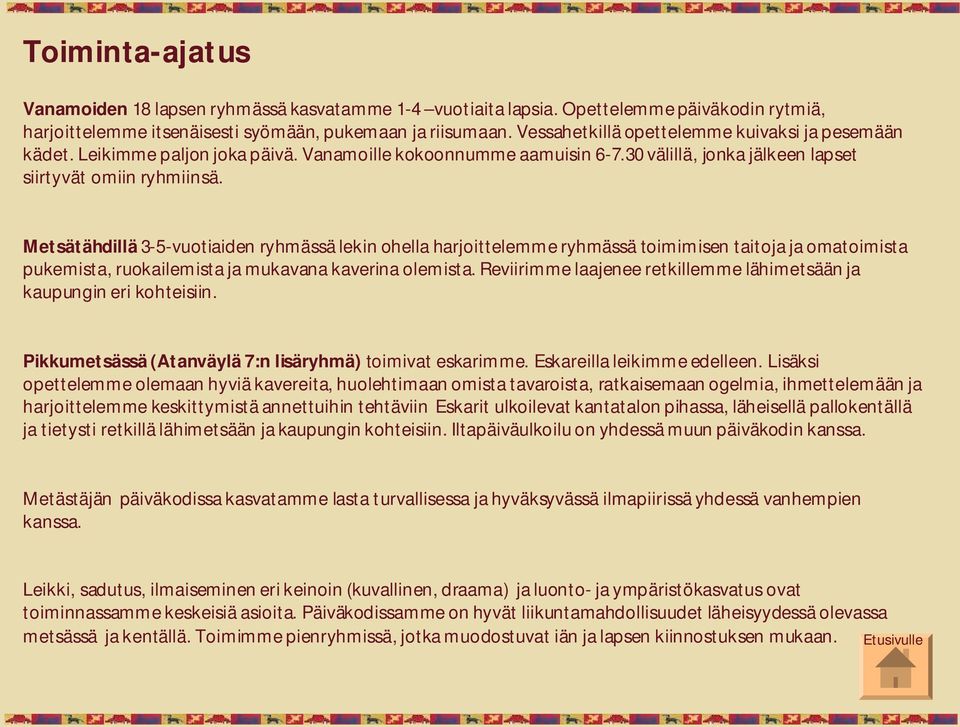 Toiminta-ajatus

Vanamoiden 18 lapsen ryhmässä kasvatamme 1-4 –vuotiaita lapsia. Opettelemme päiväkodin rytmiä, harjoittelemme itsenäisesti syömään, pukemaan ja riisumaan. Vessahetkillä opettelemme kuivaksi ja pesemään kädet. Leikimme paljon joka päivä. Vanamoille kokoonnumme aamuisin 6-7.30 välillä, jonka jälkeen lapset siirtyvät omiin ryhmiinsä.

Metsätähdillä 3-5-vuotiaiden ryhmässä lekin ohella harjoittelemme ryhmässä toimimisen taitoja ja omatoimista pukemista, ruokailemista ja mukavana kaverina olemista. Reviirimme laajenee retkillemme lähimetsään ja kaupungin eri kohteisiin.

Pikkumetsässä (Atanväylä 7:n lisäryhmä) toimivat eskarimme. Eskareilla leikimme edelleen. Lisäksi opettelemme olemaan hyviä kavereita, huolehtimaan omista tavaroista, ratkaisemaan ogelmia, ihmettelemään ja harjoittelemme keskittymistä annettuihin tehtäviin Eskarit ulkoilevat kantatalon pihassa, läheisellä pallokentällä ja tietysti retkillä lähimetsään ja kaupungin kohteisiin. Iltapäiväulkoilu on yhdessä muun päiväkodin kanssa.

Metästäjän päiväkodissa kasvatamme lasta turvallisessa ja hyväksyvässä ilmapiirissä yhdessä vanhempien kanssa.

Leikki, sadutus, ilmaiseminen eri keinoin (kuvallinen, draama) ja luonto- ja ympäristökasvatus ovat toiminnassamme keskeisiä asioita. Päiväkodissamme on hyvät liikuntamahdollisuudet läheisyydessä olevassa metsässä ja kentällä. Toimimme pienryhmissä, jotka muodostuvat iän ja lapsen kiinnostuksen mukaan.

Etusivulle